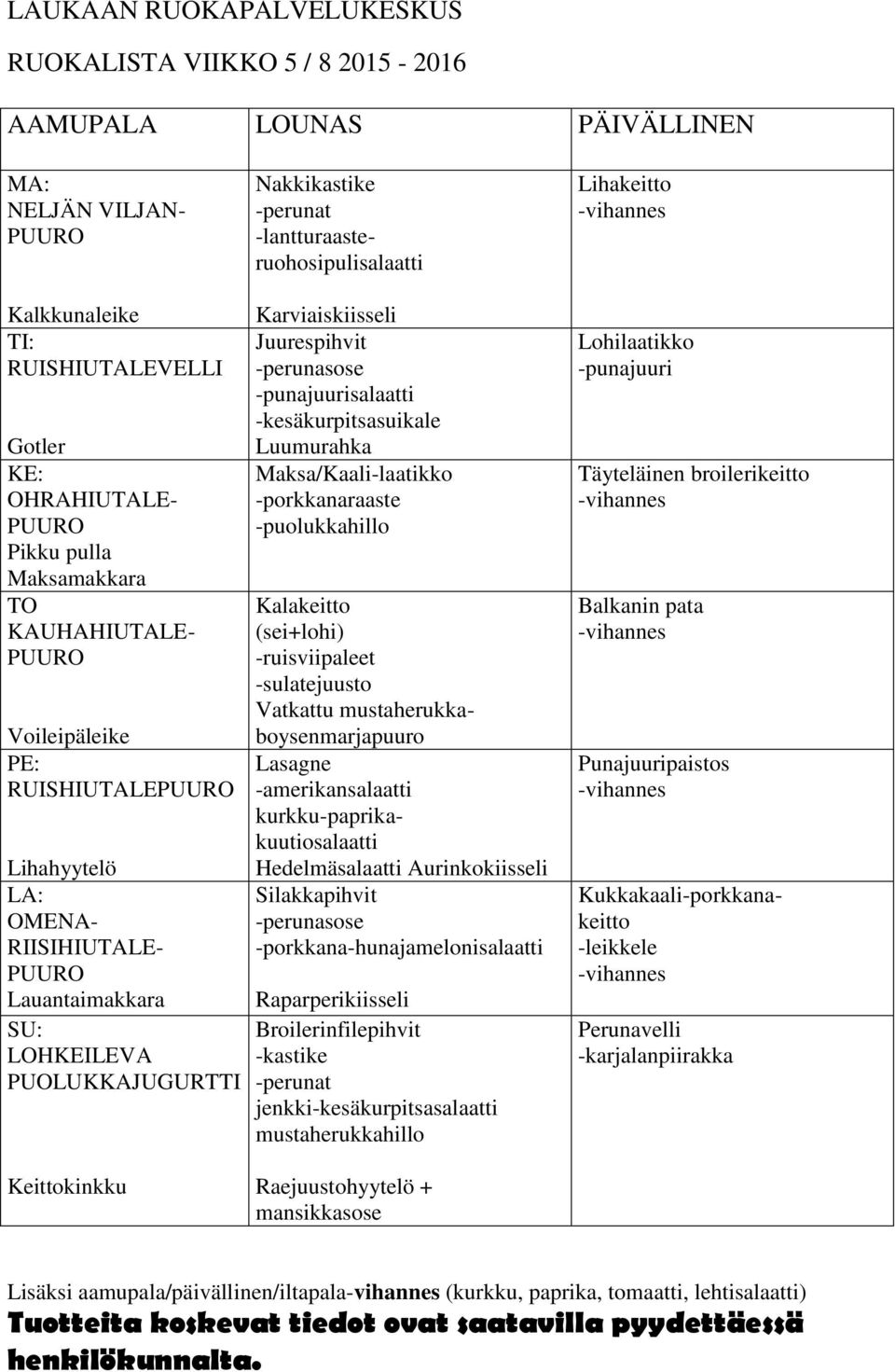 LAUKAAN RUOKAPALVELUKESKUS

RUOKALISTA VIIKKO 5 / 8 2015 - 2016

| AAMUPALA | LOUNAS | PÄIVÄLLINEN |
|---|---|---|
| MA: NELJÄN VILJAN-PUURO Kalkkunaleike | Nakkikastike -perunat -lantturaaste-ruohosipulisalaatti Karviaiskiisseli | Lihakeitto -vihannes |
| TI: RUISHIUTALEVELLI Gotler | Juurespihvit -perunasose -punajuurisalaatti -kesäkurpitsasuikale Luumurahka | Lohilaatikko -punajuuri |
| KE: OHRAHIUTALE-PUURO Pikku pulla Maksamakkara | Maksa/Kaali-laatikko -porkkanaraaste -puolukkahillo | Täyteläinen broilerikeitto -vihannes |
| TO KAUHAHIUTALE-PUURO Voileipäleike | Kalakeitto (sei+lohi) -ruisviipaleet -sulatejuusto Vatkattu mustaherukka-boysenmarjapuuro | Balkanin pata -vihannes |
| PE: RUISHIUTALEPUURO Lihahyytelö | Lasagne -amerikansalaatti kurkku-paprika-kuutiosalaatti Hedelmäsalaatti Aurinkokiisseli | Punajuuripaistos -vihannes |
| LA: OMENA-RIISIHIUTALE-PUURO Lauantaimakkara | Silakkapihvit -perunasose -porkkana-hunajamelonisalaatti Raparperikiisseli | Kukkakaali-porkkana-keitto -leikkele -vihannes |
| SU: LOHKEILEVA PUOLUKKAJUGURTTI Keittokinkku | Broilerinfilepihvit -kastike -perunat jenkki-kesäkurpitsasalaatti mustaherukkahillo Raejuustohyytelö + mansikkasose | Perunavelli -karjalanpiirakka |

Lisäksi aamupala/päivällinen/iltapala-vihannes (kurkku, paprika, tomaatti, lehtisalaatti)
Tuotteita koskevat tiedot ovat saatavilla pyydettäessä henkilökunnalta.